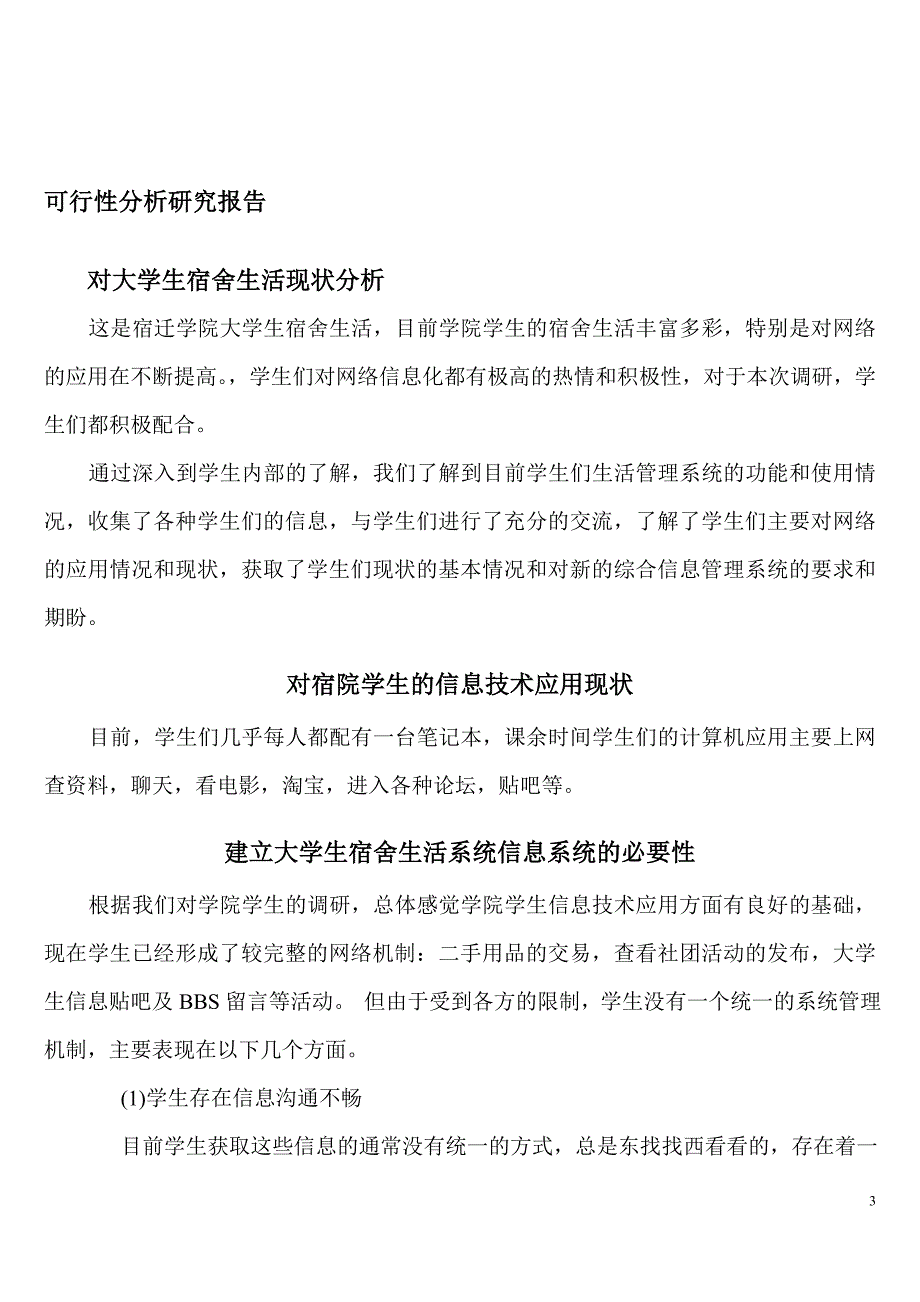 可行性分析研究报告

对大学生宿舍生活现状分析

这是宿迁学院大学生宿舍生活，目前学院学生的宿舍生活丰富多彩，特别是对网络的应用在不断提高。，学生们对网络信息化都有极高的热情和积极性，对于本次调研，学生们都积极配合。

通过深入到学生内部的了解，我们了解到目前学生们生活管理系统的功能和使用情况，收集了各种学生们的信息，与学生们进行了充分的交流，了解了学生们主要对网络的应用情况和现状，获取了学生们现状的基本情况和对新的综合信息管理系统的要求和期盼。

对宿院学生的信息技术应用现状

目前，学生们几乎每人都配有一台笔记本，课余时间学生们的计算机应用主要上网查资料，聊天，看电影，淘宝，进入各种论坛，贴吧等。

建立大学生宿舍生活系统信息系统的必要性

根据我们对学院学生的调研，总体感觉学院学生信息技术应用方面有良好的基础，现在学生已经形成了较完整的网络机制：二手用品的交易，查看社团活动的发布，大学生信息贴吧及 BBS 留言等活动。 但由于受到各方的限制，学生没有一个统一的系统管理机制，主要表现在以下几个方面。

(1)学生存在信息沟通不畅

目前学生获取这些信息的通常没有统一的方式，总是东找找西看看的，存在着一

3